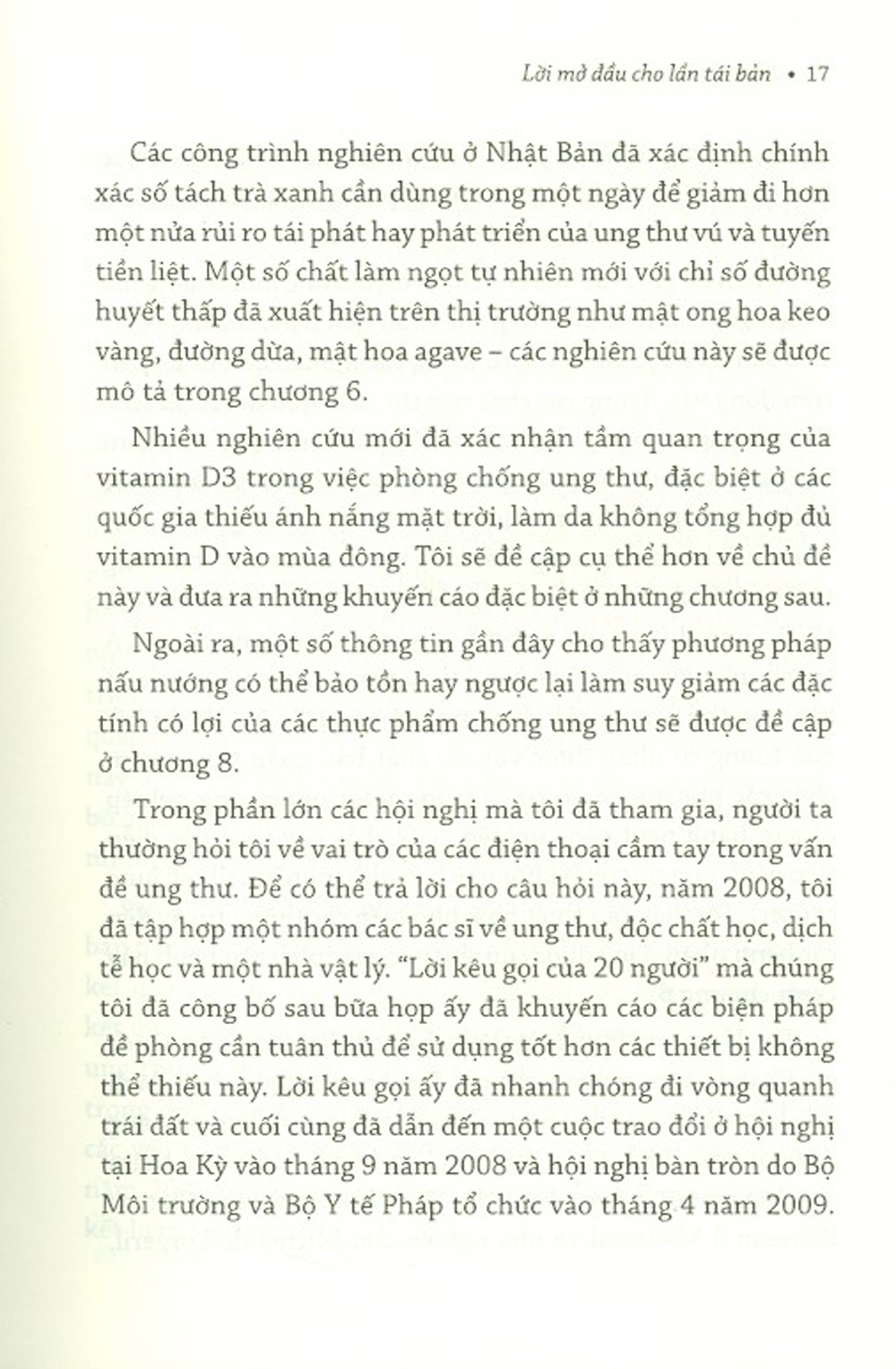 Lời mở đầu cho lần tái bản • 17

Các công trình nghiên cứu ở Nhật Bản đã xác định chính xác số tách trà xanh cần dùng trong một ngày để giảm đi hơn một nửa rủi ro tái phát hay phát triển của ung thư vú và tuyến tiền liệt. Một số chất làm ngọt tự nhiên mới với chỉ số đường huyết thấp đã xuất hiện trên thị trường như mật ong hoa keo vàng, đường dừa, mật hoa agave – các nghiên cứu này sẽ được mô tả trong chương 6.

Nhiều nghiên cứu mới đã xác nhận tầm quan trọng của vitamin D3 trong việc phòng chống ung thư, đặc biệt ở các quốc gia thiếu ánh nắng mặt trời, làm da không tổng hợp đủ vitamin D vào mùa đông. Tôi sẽ đề cập cụ thể hơn về chủ đề này và đưa ra những khuyến cáo đặc biệt ở những chương sau.

Ngoài ra, một số thông tin gần đây cho thấy phương pháp nấu nướng có thể bảo tồn hay ngược lại làm suy giảm các đặc tính có lợi của các thực phẩm chống ung thư sẽ được đề cập ở chương 8.

Trong phần lớn các hội nghị mà tôi đã tham gia, người ta thường hỏi tôi về vai trò của các điện thoại cầm tay trong vấn đề ung thư. Để có thể trả lời cho câu hỏi này, năm 2008, tôi đã tập hợp một nhóm các bác sĩ về ung thư, độc chất học, dịch tễ học và một nhà vật lý. "Lời kêu gọi của 20 người" mà chúng tôi đã công bố sau bữa họp ấy đã khuyến cáo các biện pháp đề phòng cần tuân thủ để sử dụng tốt hơn các thiết bị không thể thiếu này. Lời kêu gọi ấy đã nhanh chóng đi vòng quanh trái đất và cuối cùng đã dẫn đến một cuộc trao đổi ở hội nghị tại Hoa Kỳ vào tháng 9 năm 2008 và hội nghị bàn tròn do Bộ Môi trường và Bộ Y tế Pháp tổ chức vào tháng 4 năm 2009.